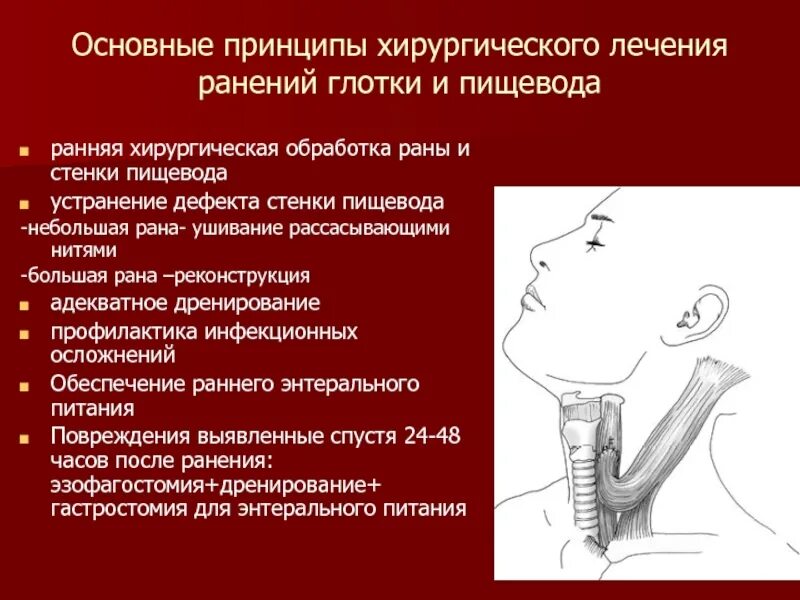 Основные принципы хирургического лечения ранений глотки и пищевода

- ранняя хирургическая обработка раны и стенки пищевода
- устранение дефекта стенки пищевода

-небольшая рана- ушивание рассасывающими нитями

-большая рана –реконструкция

- адекватное дренирование
- профилактика инфекционных осложнений
- Обеспечение раннего энтерального питания
- Повреждения выявленные спустя 24-48 часов после ранения: эзофагостомия+дренирование+ гастростомия для энтерального питания